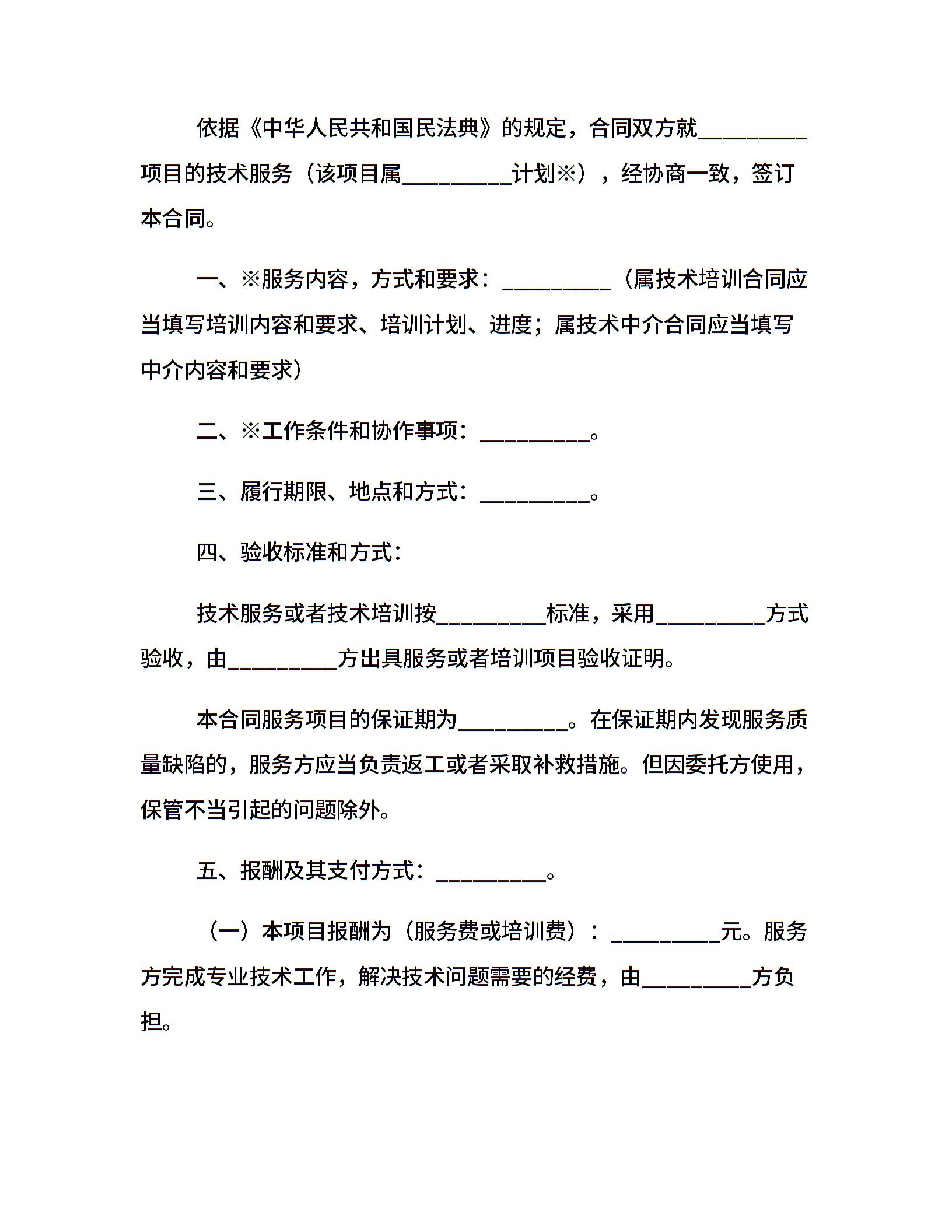 依据《中华人民共和国民法典》的规定，合同双方就__________项目的技术服务（该项目属__________计划※），经协商一致，签订本合同。

一、※服务内容，方式和要求：__________（属技术培训合同应当填写培训内容和要求、培训计划、进度；属技术中介合同应当填写中介内容和要求）

二、※工作条件和协作事项：__________。

三、履行期限、地点和方式：__________。

四、验收标准和方式：

技术服务或者技术培训按__________标准，采用__________方式验收，由__________方出具服务或者培训项目验收证明。

本合同服务项目的保证期为__________。在保证期内发现服务质量缺陷的，服务方应当负责返工或者采取补救措施。但因委托方使用，保管不当引起的问题除外。

五、报酬及其支付方式：__________。

（一）本项目报酬为（服务费或培训费）：__________元。服务方完成专业技术工作，解决技术问题需要的经费，由__________方负担。